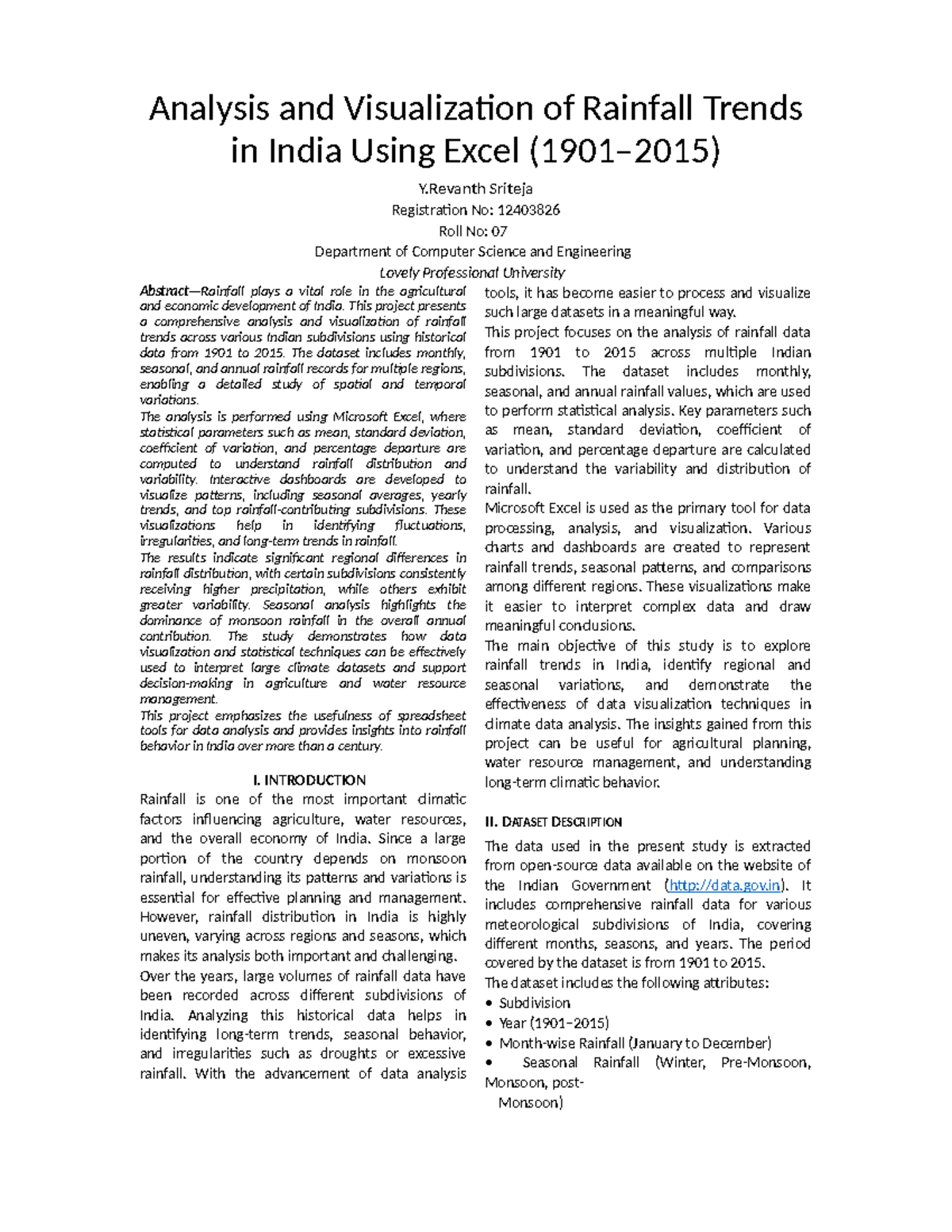 Analysis and Visualization of Rainfall Trends in India Using Excel (1901–2015)

Y.Revanth Sriteja

Registration No: 12403826

Roll No: 07

Department of Computer Science and Engineering

Lovely Professional University

Abstract—Rainfall plays a vital role in the agricultural and economic development of India. This project presents a comprehensive analysis and visualization of rainfall trends across various Indian subdivisions using historical data from 1901 to 2015. The dataset includes monthly, seasonal, and annual rainfall records for multiple regions, enabling a detailed study of spatial and temporal variations.

The analysis is performed using Microsoft Excel, where statistical parameters such as mean, standard deviation, coefficient of variation, and percentage departure are computed to understand rainfall distribution and variability. Interactive dashboards are developed to visualize patterns, including seasonal averages, yearly trends, and top rainfall-contributing subdivisions. These visualizations help in identifying fluctuations, irregularities, and long-term trends in rainfall.

The results indicate significant regional differences in rainfall distribution, with certain subdivisions consistently receiving higher precipitation, while others exhibit greater variability. Seasonal analysis highlights the dominance of monsoon rainfall in the overall annual contribution. The study demonstrates how data visualization and statistical techniques can be effectively used to interpret large climate datasets and support decision-making in agriculture and water resource management.

This project emphasizes the usefulness of spreadsheet tools for data analysis and provides insights into rainfall behavior in India over more than a century.

I. INTRODUCTION

Rainfall is one of the most important climatic factors influencing agriculture, water resources, and the overall economy of India. Since a large portion of the country depends on monsoon rainfall, understanding its patterns and variations is essential for effective planning and management. However, rainfall distribution in India is highly uneven, varying across regions and seasons, which makes its analysis both important and challenging.

Over the years, large volumes of rainfall data have been recorded across different subdivisions of India. Analyzing this historical data helps in identifying long-term trends, seasonal behavior, and irregularities such as droughts or excessive rainfall. With the advancement of data analysis tools, it has become easier to process and visualize such large datasets in a meaningful way.

This project focuses on the analysis of rainfall data from 1901 to 2015 across multiple Indian subdivisions. The dataset includes monthly, seasonal, and annual rainfall values, which are used to perform statistical analysis. Key parameters such as mean, standard deviation, coefficient of variation, and percentage departure are calculated to understand the variability and distribution of rainfall.

Microsoft Excel is used as the primary tool for data processing, analysis, and visualization. Various charts and dashboards are created to represent rainfall trends, seasonal patterns, and comparisons among different regions. These visualizations make it easier to interpret complex data and draw meaningful conclusions.

The main objective of this study is to explore rainfall trends in India, identify regional and seasonal variations, and demonstrate the effectiveness of data visualization techniques in climate data analysis. The insights gained from this project can be useful for agricultural planning, water resource management, and understanding long-term climatic behavior.

II. DATASET DESCRIPTION

The data used in the present study is extracted from open-source data available on the website of the Indian Government (http://data.gov.in). It includes comprehensive rainfall data for various meteorological subdivisions of India, covering different months, seasons, and years. The period covered by the dataset is from 1901 to 2015.

The dataset includes the following attributes:

• Subdivision
• Year (1901–2015)
• Month-wise Rainfall (January to December)
• Seasonal Rainfall (Winter, Pre-Monsoon, Monsoon, post-Monsoon)